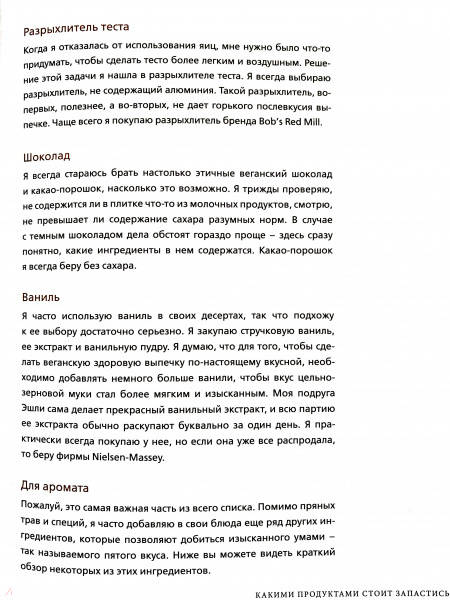 Разрыхлитель теста

Когда я отказалась от использования яиц, мне нужно было что-то придумать, чтобы сделать тесто более легким и воздушным. Решение этой задачи я нашла в разрыхлителе теста. Я всегда выбираю разрыхлитель, не содержащий алюминия. Такой разрыхлитель, во-первых, полезнее, а во-вторых, не дает горького послевкусия выпечке. Чаще всего я покупаю разрыхлитель бренда Bob's Red Mill.

Шоколад

Я всегда стараюсь брать настолько этичные веганский шоколад и какао-порошок, насколько это возможно. Я трижды проверяю, не содержится ли в плитке что-то из молочных продуктов, смотрю, не превышает ли содержание сахара разумных норм. В случае с темным шоколадом дела обстоят гораздо проще – здесь сразу понятно, какие ингредиенты в нем содержатся. Какао-порошок я всегда беру без сахара.

Ваниль

Я часто использую ваниль в своих десертах, так что подхожу к ее выбору достаточно серьезно. Я закупаю стручковую ваниль, ее экстракт и ванильную пудру. Я думаю, что для того, чтобы сделать веганскую здоровую выпечку по-настоящему вкусной, необходимо добавлять немного больше ванили, чтобы вкус цельнозерновой муки стал более мягким и изысканным. Моя подруга Эшли сама делает прекрасный ванильный экстракт, и всю партию ее экстракта обычно раскупают буквально за один день. Я практически всегда покупаю у нее, но если она уже все распродала, то беру фирмы Nielsen-Massey.

Для аромата

Пожалуй, это самая важная часть из всего списка. Помимо пряных трав и специй, я часто добавляю в свои блюда еще ряд других ингредиентов, которые позволяют добиться изысканного умами – так называемого пятого вкуса. Ниже вы можете видеть краткий обзор некоторых из этих ингредиентов.

КАКИМИ ПРОДУКТАМИ СТОИТ ЗАПАСТИСЬ